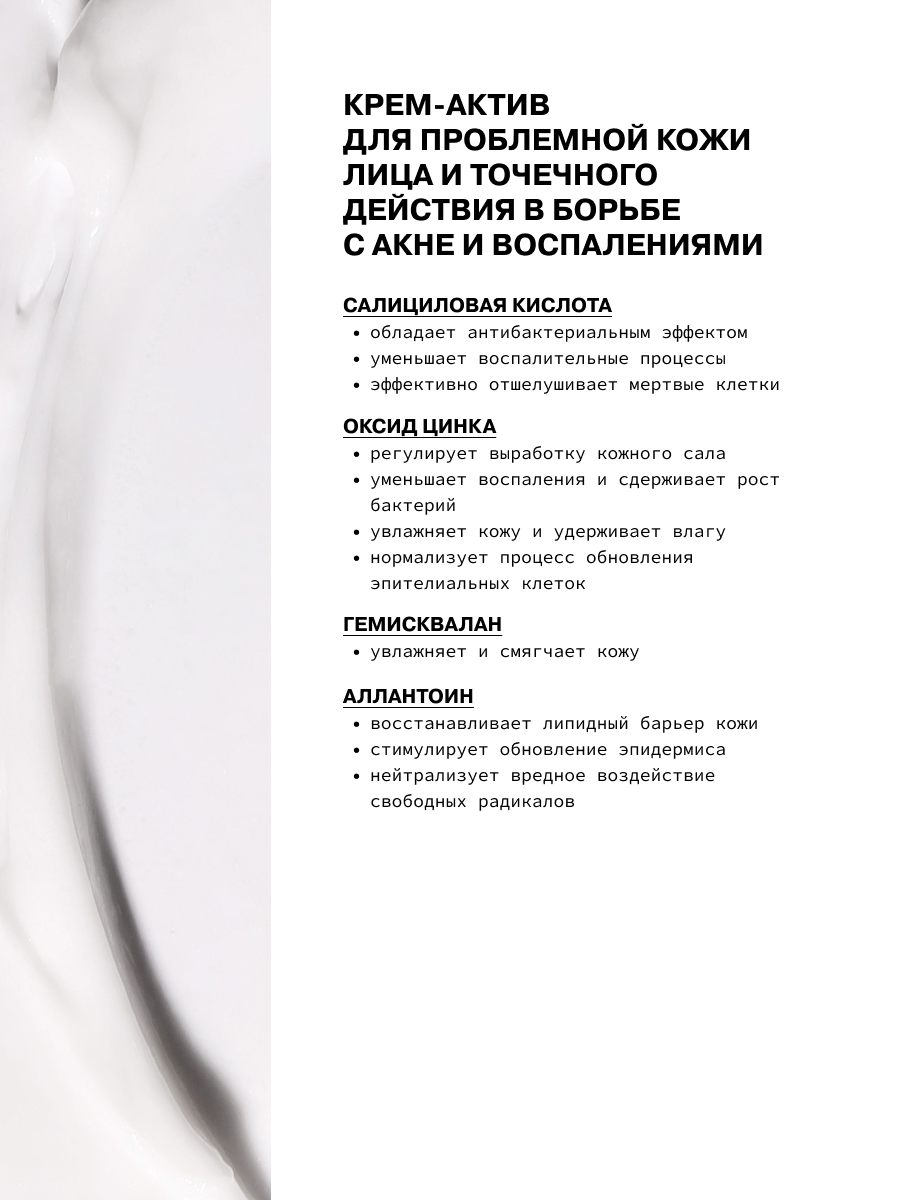 КРЕМ-АКТИВ
ДЛЯ ПРОБЛЕМНОЙ КОЖИ
ЛИЦА И ТОЧЕЧНОГО
ДЕЙСТВИЯ В БОРЬБЕ
С АКНЕ И ВОСПАЛЕНИЯМИ

САЛИЦИЛОВАЯ КИСЛОТА
• обладает антибактериальным эффектом
• уменьшает воспалительные процессы
• эффективно отшелушивает мертвые клетки

ОКСИД ЦИНКА
• регулирует выработку кожного сала
• уменьшает воспаления и сдерживает рост бактерий
• увлажняет кожу и удерживает влагу
• нормализует процесс обновления эпителиальных клеток

ГЕМИСКВАЛАН
• увлажняет и смягчает кожу

АЛЛАНТОИН
• восстанавливает липидный барьер кожи
• стимулирует обновление эпидермиса
• нейтрализует вредное воздействие свободных радикалов